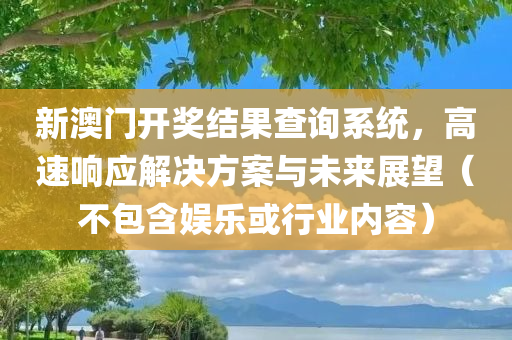 新澳门开奖结果查询系统，高速响应解决方案与未来展望（不包含娱乐或行业内容）